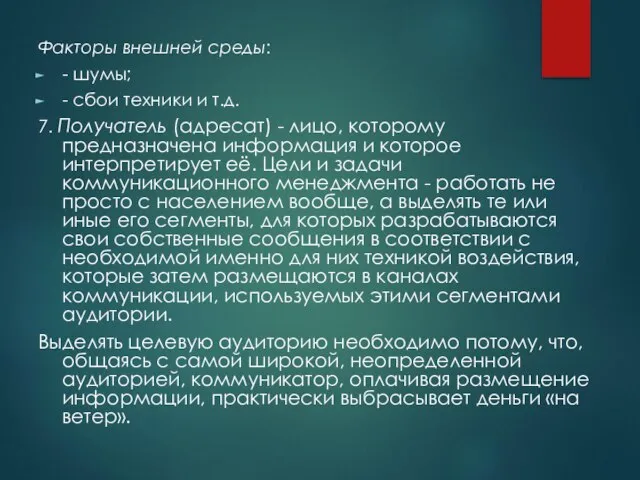 Факторы внешней среды:

- шумы;
- сбои техники и т.д.

7. Получатель (адресат) - лицо, которому предназначена информация и которое интерпретирует её. Цели и задачи коммуникационного менеджмента - работать не просто с населением вообще, а выделять те или иные его сегменты, для которых разрабатываются свои собственные сообщения в соответствии с необходимой именно для них техникой воздействия, которые затем размещаются в каналах коммуникации, используемых этими сегментами аудитории.

Выделять целевую аудиторию необходимо потому, что, общаясь с самой широкой, неопределенной аудиторией, коммуникатор, оплачивая размещение информации, практически выбрасывает деньги «на ветер».